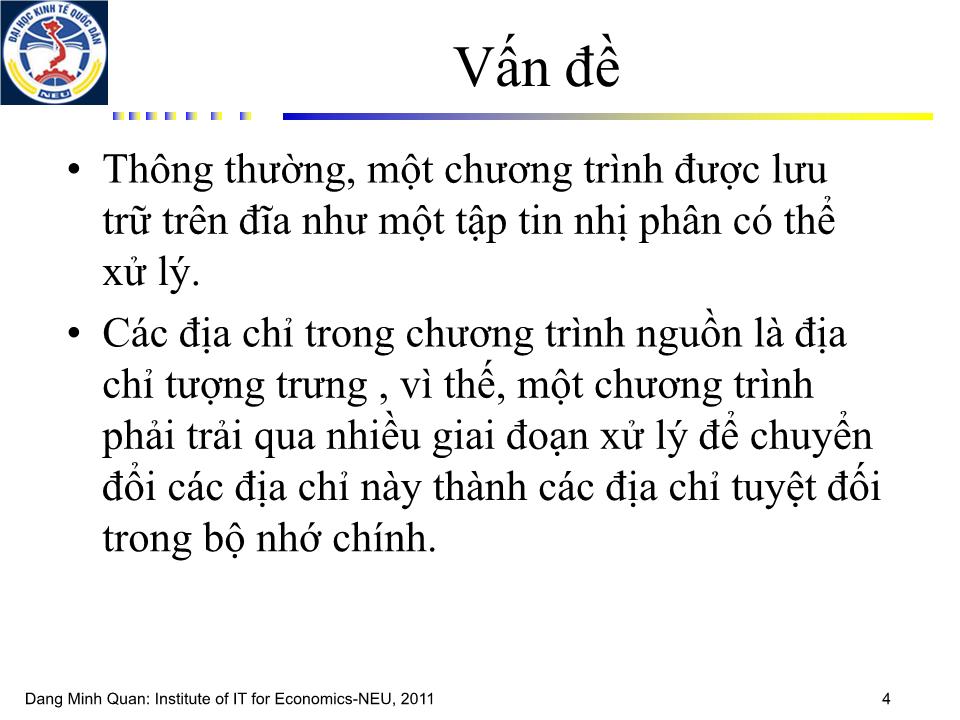 ĐẠI HỌC KINH TẾ QUỐC DÂN
NEU

Vấn đề

• Thông thường, một chương trình được lưu trữ trên đĩa như một tập tin nhị phân có thể xử lý.

• Các địa chỉ trong chương trình nguồn là địa chỉ tượng trưng , vì thế, một chương trình phải trải qua nhiều giai đoạn xử lý để chuyển đổi các địa chỉ này thành các địa chỉ tuyệt đối trong bộ nhớ chính.

Dang Minh Quan: Institute of IT for Economics-NEU, 2011

4